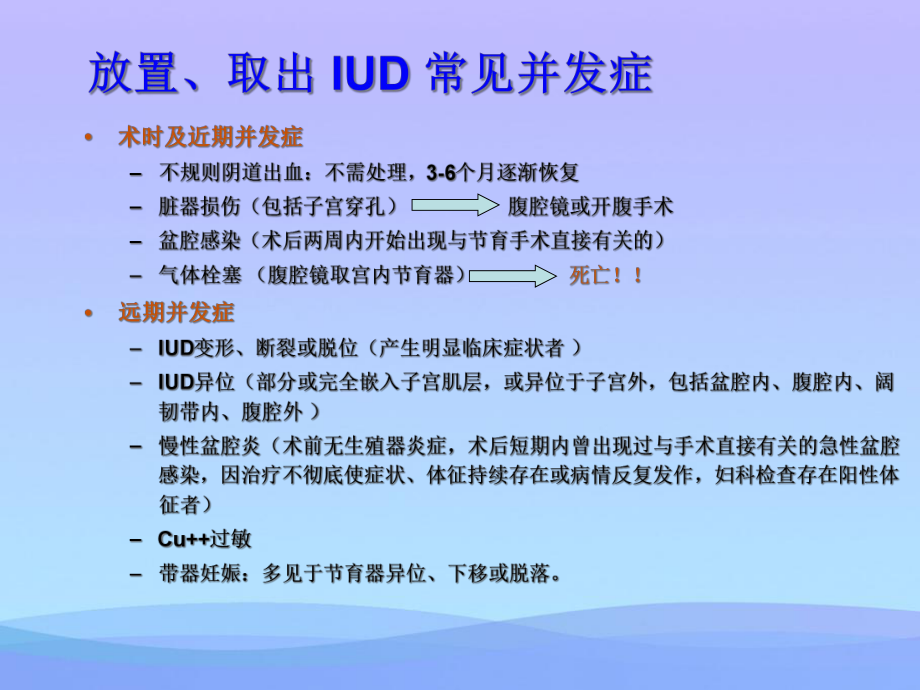 放置、取出 IUD 常见并发症

• 术时及近期并发症
 – 不规则阴道出血：不需处理，3-6个月逐渐恢复
 – 脏器损伤（包括子宫穿孔） 腹腔镜或开腹手术
 – 盆腔感染（术后两周内开始出现与节育手术直接有关的）
 – 气体栓塞 （腹腔镜取宫内节育器） 死亡！！
• 远期并发症
 – IUD变形、断裂或脱位（产生明显临床症状者 ）
 – IUD异位（部分或完全嵌入子宫肌层，或异位于子宫外，包括盆腔内、腹腔内、阔韧带内、腹腔外 ）
 – 慢性盆腔炎（术前无生殖器炎症，术后短期内曾出现过与手术直接有关的急性盆腔感染，因治疗不彻底使症状、体征持续存在或病情反复发作，妇科检查存在阳性体征者）
 – Cu++过敏
 – 带器妊娠：多见于节育器异位、下移或脱落。